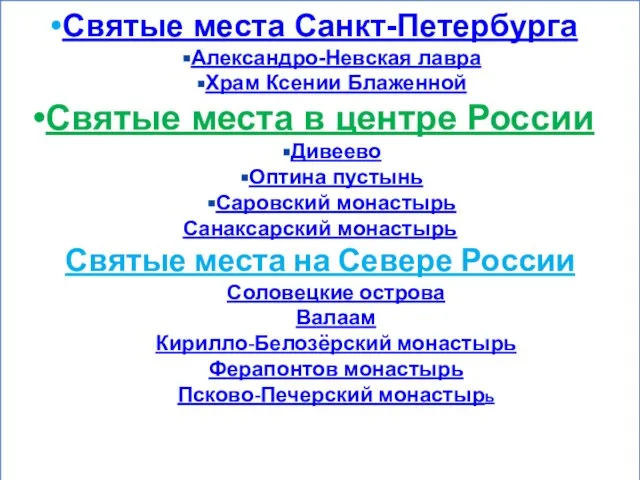 •Святые места Санкт-Петербурга
▪Александро-Невская лавра
▪Храм Ксении Блаженной
•Святые места в центре России
▪Дивеево
▪Оптина пустынь
▪Саровский монастырь
Санаксарский монастырь
Святые места на Севере России
Соловецкие острова
Валаам
Кирилло-Белозёрский монастырь
Ферапонтов монастырь
Псково-Печерский монастырь